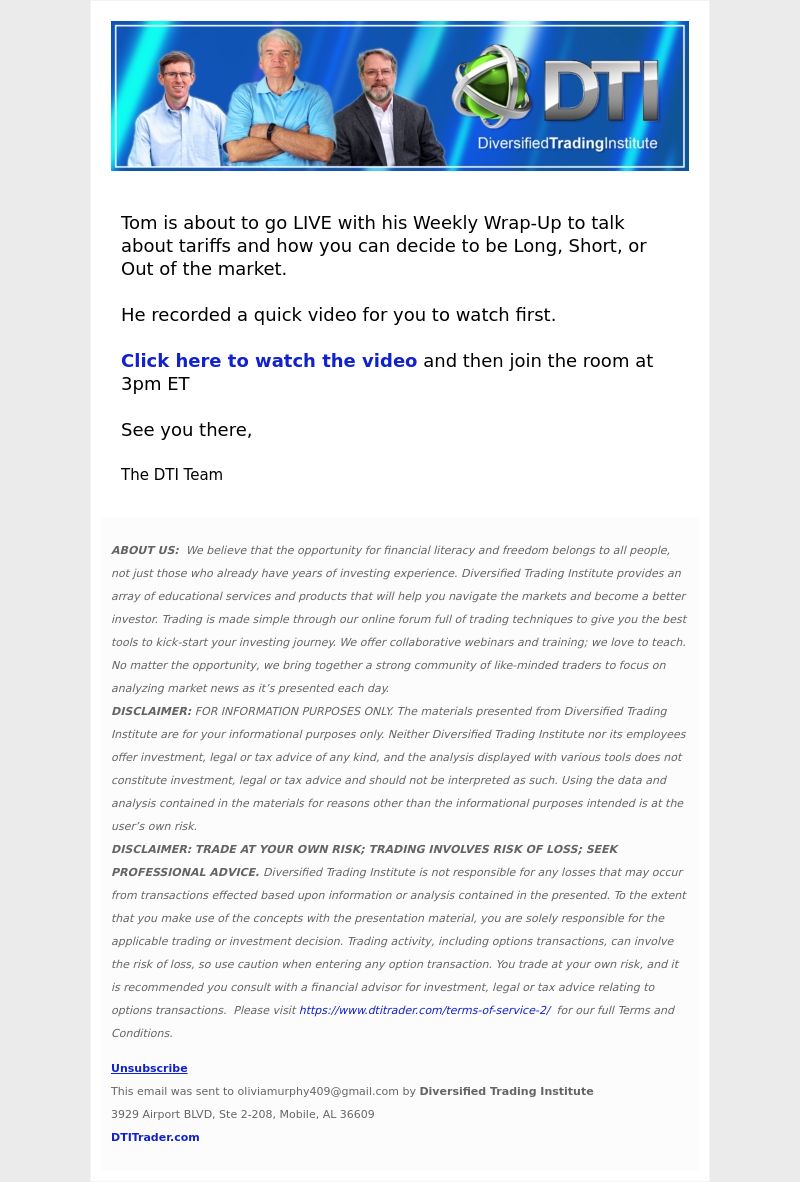 DTI
DiversifiedTradingInstitute

Tom is about to go LIVE with his Weekly Wrap-Up to talk about tariffs and how you can decide to be Long, Short, or Out of the market.

He recorded a quick video for you to watch first.

Click here to watch the video and then join the room at 3pm ET

See you there,

The DTI Team

ABOUT US: We believe that the opportunity for financial literacy and freedom belongs to all people, not just those who already have years of investing experience. Diversified Trading Institute provides an array of educational services and products that will help you navigate the markets and become a better investor. Trading is made simple through our online forum full of trading techniques to give you the best tools to kick-start your investing journey. We offer collaborative webinars and training; we love to teach. No matter the opportunity, we bring together a strong community of like-minded traders to focus on analyzing market news as it's presented each day.

DISCLAIMER: FOR INFORMATION PURPOSES ONLY. The materials presented from Diversified Trading Institute are for your informational purposes only. Neither Diversified Trading Institute nor its employees offer investment, legal or tax advice of any kind, and the analysis displayed with various tools does not constitute investment, legal or tax advice and should not be interpreted as such. Using the data and analysis contained in the materials for reasons other than the informational purposes intended is at the user's own risk.

DISCLAIMER: TRADE AT YOUR OWN RISK; TRADING INVOLVES RISK OF LOSS; SEEK PROFESSIONAL ADVICE. Diversified Trading Institute is not responsible for any losses that may occur from transactions effected based upon information or analysis contained in the presented. To the extent that you make use of the concepts with the presentation material, you are solely responsible for the applicable trading or investment decision. Trading activity, including options transactions, can involve the risk of loss, so use caution when entering any option transaction. You trade at your own risk, and it is recommended you consult with a financial advisor for investment, legal or tax advice relating to options transactions. Please visit https://www.dtitrader.com/terms-of-service-2/ for our full Terms and Conditions.

Unsubscribe

This email was sent to oliviamurphy409@gmail.com by Diversified Trading Institute

3929 Airport BLVD, Ste 2-208, Mobile, AL 36609

DTITrader.com